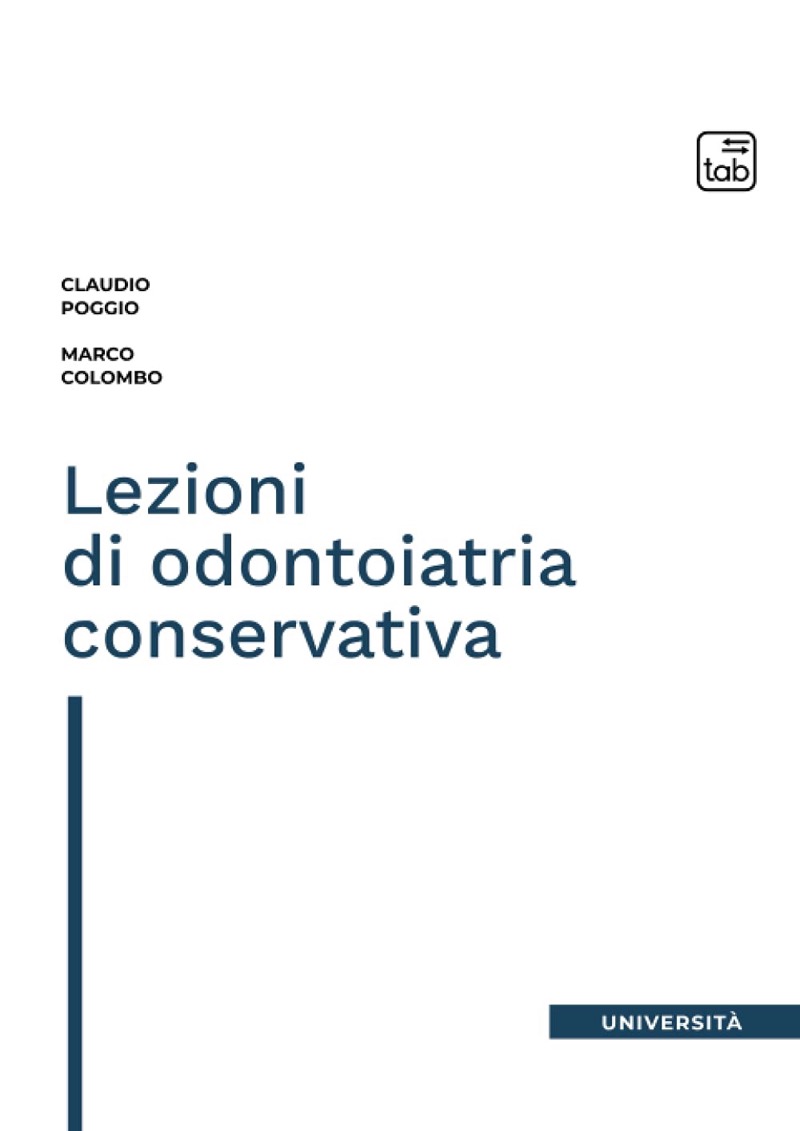 tab

CLAUDIO
POGGIO

MARCO
COLOMBO

Lezioni
di odontoiatria
conservativa

UNIVERSITÀ